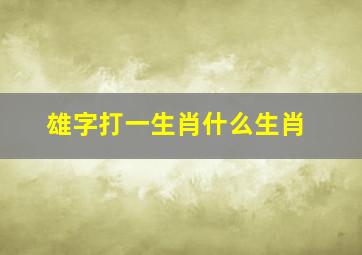 雄字打一生肖什么生肖